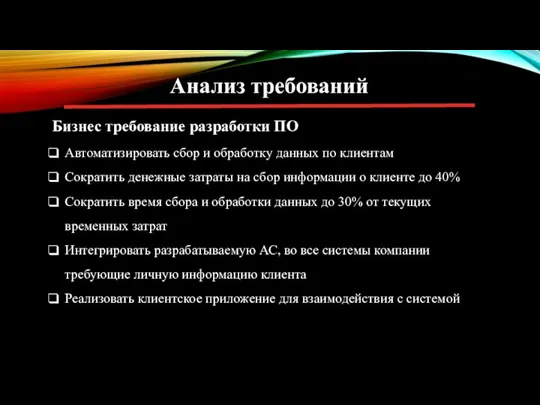 Анализ требований

Бизнес требование разработки ПО

❑ Автоматизировать сбор и обработку данных по клиентам

❑ Сократить денежные затраты на сбор информации о клиенте до 40%

❑ Сократить время сбора и обработки данных до 30% от текущих временных затрат

❑ Интегрировать разрабатываемую АС, во все системы компании требующие личную информацию клиента

❑ Реализовать клиентское приложение для взаимодействия с системой